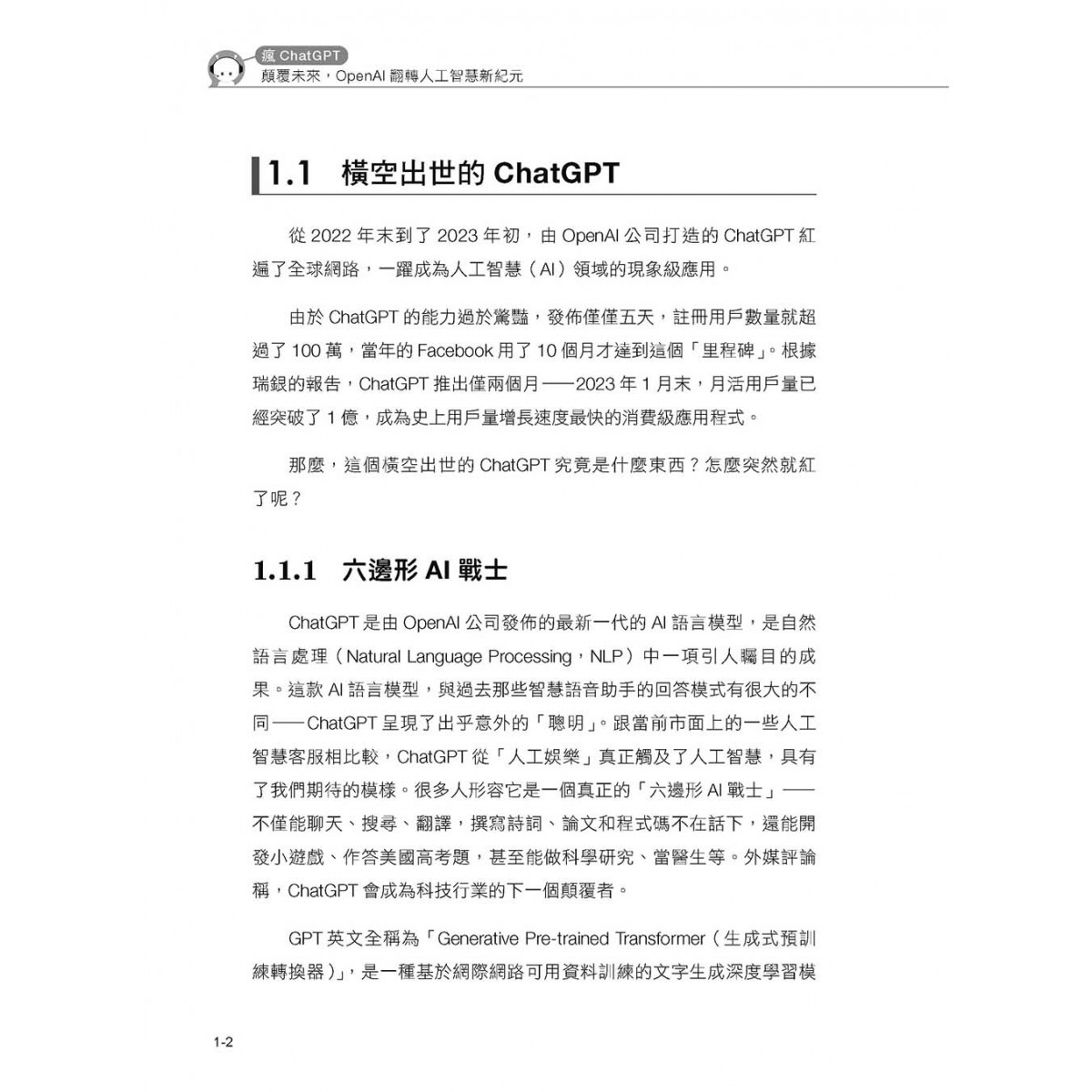 瘋 ChatGPT
顛覆未來，OpenAI 翻轉人工智慧新紀元

1.1 橫空出世的 ChatGPT

從 2022 年末到了 2023 年初，由 OpenAI 公司打造的 ChatGPT 紅遍了全球網路，一躍成為人工智慧（AI）領域的現象級應用。

由於 ChatGPT 的能力過於驚豔，發佈僅僅五天，註冊用戶數量就超過了 100 萬，當年的 Facebook 用了 10 個月才達到這個「里程碑」。根據瑞銀的報告，ChatGPT 推出僅兩個月——2023 年 1 月末，月活用戶量已經突破了 1 億，成為史上用戶量增長速度最快的消費級應用程式。

那麼，這個橫空出世的 ChatGPT 究竟是什麼東西？怎麼突然就紅了呢？

1.1.1 六邊形 AI 戰士

ChatGPT 是由 OpenAI 公司發佈的最新一代的 AI 語言模型，是自然語言處理（Natural Language Processing，NLP）中一項引人矚目的成果。這款 AI 語言模型，與過去那些智慧語音助手的回答模式有很大的不同——ChatGPT 呈現了出乎意外的「聰明」。跟當前市面上的一些人工智慧客服相比較，ChatGPT 從「人工娛樂」真正觸及了人工智慧，具有了我們期待的模樣。很多人形容它是一個真正的「六邊形 AI 戰士」——不僅能聊天、搜尋、翻譯，撰寫詩詞、論文和程式碼不在話下，還能開發小遊戲、作答美國高考題，甚至能做科學研究、當醫生等。外媒評論稱，ChatGPT 會成為科技行業的下一個顛覆者。

GPT 英文全稱為「Generative Pre-trained Transformer（生成式預訓練轉換器）」，是一種基於網際網路可用資料訓練的文字生成深度學習模

1-2